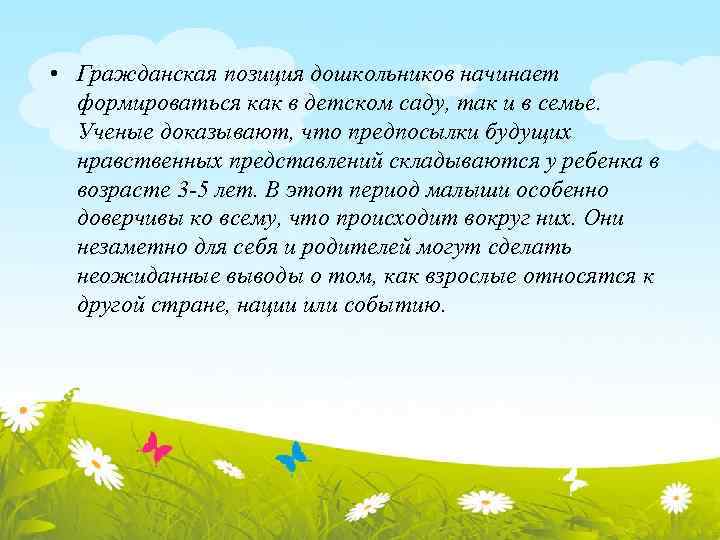 • Гражданская позиция дошкольников начинает формироваться как в детском саду, так и в семье. Ученые доказывают, что предпосылки будущих нравственных представлений складываются у ребенка в возрасте 3-5 лет. В этот период малыши особенно доверчивы ко всему, что происходит вокруг них. Они незаметно для себя и родителей могут сделать неожиданные выводы о том, как взрослые относятся к другой стране, нации или событию.